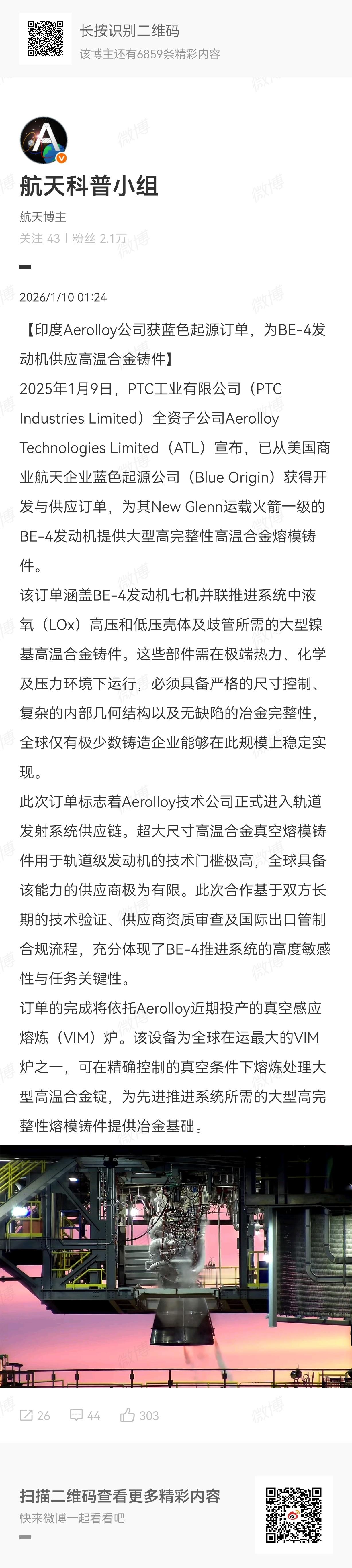 长按识别二维码
该博主还有6859条精彩内容

航天科普小组
航天博主
关注 43 | 粉丝 2.1万

2026/1/10 01:24

【印度Aerolloy公司获蓝色起源订单，为BE-4发动机供应高温合金铸件】
2025年1月9日，PTC工业有限公司（PTC Industries Limited）全资子公司Aerolloy Technologies Limited（ATL）宣布，已从美国商业航天企业蓝色起源公司（Blue Origin）获得开发与供应订单，为其New Glenn运载火箭一级的BE-4发动机提供大型高完整性高温合金熔模铸件。
该订单涵盖BE-4发动机七机并联推进系统中液氧（LOx）高压和低压壳体及歧管所需的大型镍基高温合金铸件。这些部件需在极端热力、化学及压力环境下运行，必须具备严格的尺寸控制、复杂的内部几何结构以及无缺陷的冶金完整性，全球仅有极少数铸造企业能够在此规模上稳定实现。
此次订单标志着Aerolloy技术公司正式进入轨道发射系统供应链。超大尺寸高温合金真空熔模铸件用于轨道级发动机的技术门槛极高，全球具备该能力的供应商极为有限。此次合作基于双方长期的技术验证、供应商资质审查及国际出口管制合规流程，充分体现了BE-4推进系统的高度敏感性与任务关键性。
订单的完成将依托Aerolloy近期投产的真空感应熔炼（VIM）炉。该设备为全球在运最大的VIM炉之一，可在精确控制的真空条件下熔炼处理大型高温合金锭，为先进推进系统所需的大型高完整性熔模铸件提供冶金基础。

26 44 303

扫描二维码查看更多精彩内容
快来微博一起看看吧